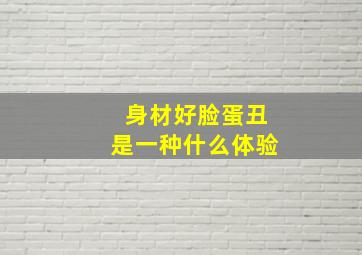 身材好脸蛋丑
是一种什么体验